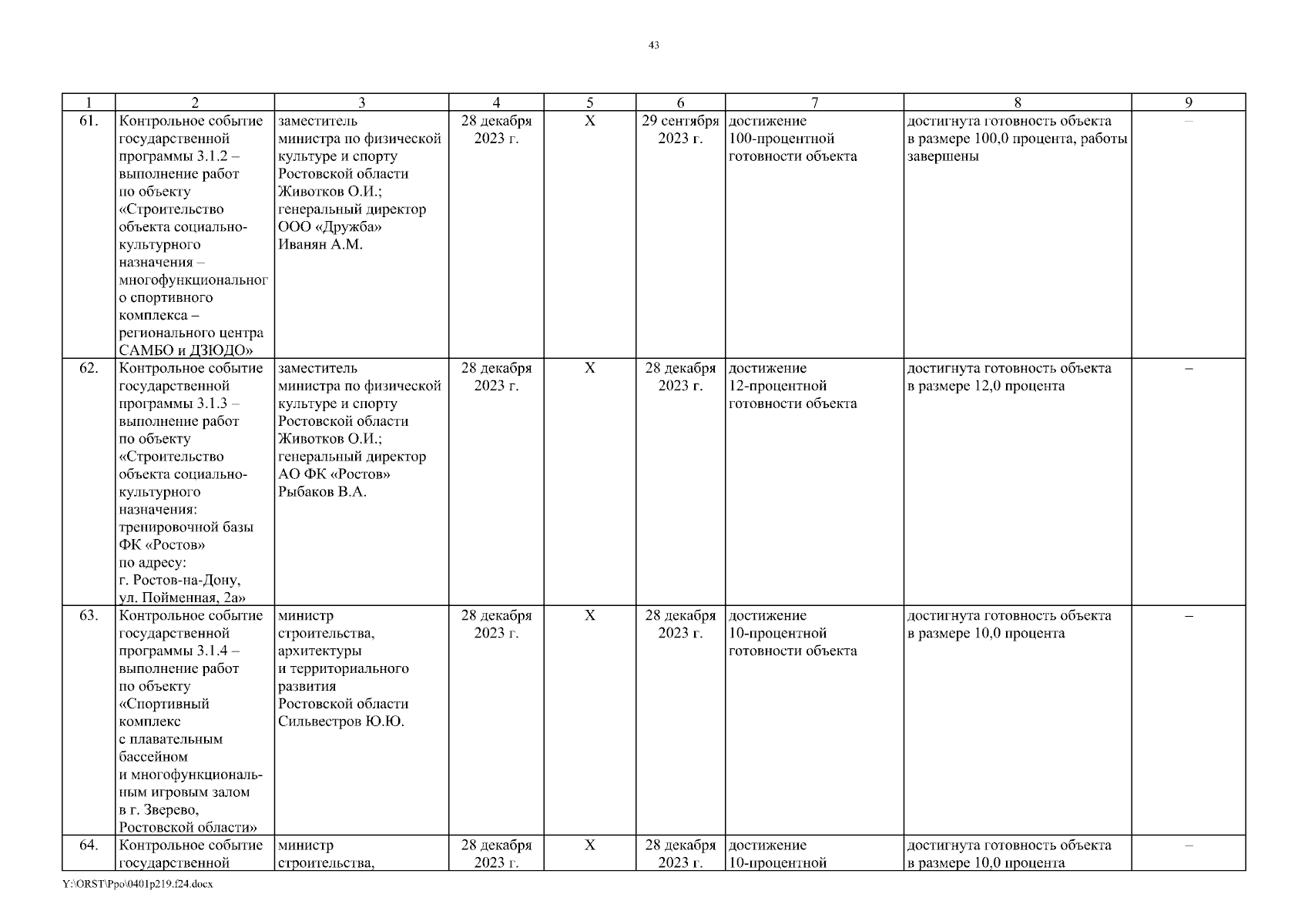 43

| 1 | 2 | 3 | 4 | 5 | 6 | 7 | 8 | 9 |
|---|---|---|---|---|---|---|---|---|
| 61. | Контрольное событие государственной программы 3.1.2 – выполнение работ по объекту «Строительство объекта социально-культурного назначения – многофункционального спортивного комплекса – регионального центра САМБО и ДЗЮДО» | заместитель министра по физической культуре и спорту Ростовской области Животков О.И.; генеральный директор ООО «Дружба» Иванян А.М. | 28 декабря 2023 г. | Х | 29 сентября 2023 г. | достижение 100-процентной готовности объекта | достигнута готовность объекта в размере 100,0 процента, работы завершены | – |
| 62. | Контрольное событие государственной программы 3.1.3 – выполнение работ по объекту «Строительство объекта социально-культурного назначения: тренировочной базы ФК «Ростов» по адресу: г. Ростов-на-Дону, ул. Пойменная, 2а» | заместитель министра по физической культуре и спорту Ростовской области Животков О.И.; генеральный директор АО ФК «Ростов» Рыбаков В.А. | 28 декабря 2023 г. | Х | 28 декабря 2023 г. | достижение 12-процентной готовности объекта | достигнута готовность объекта в размере 12,0 процента | – |
| 63. | Контрольное событие государственной программы 3.1.4 – выполнение работ по объекту «Спортивный комплекс с плавательным бассейном и многофункциональным игровым залом в г. Зверево, Ростовской области» | министр строительства, архитектуры и территориального развития Ростовской области Сильвестров Ю.Ю. | 28 декабря 2023 г. | Х | 28 декабря 2023 г. | достижение 10-процентной готовности объекта | достигнута готовность объекта в размере 10,0 процента | – |
| 64. | Контрольное событие государственной | министр строительства, | 28 декабря 2023 г. | Х | 28 декабря 2023 г. | достижение 10-процентной | достигнута готовность объекта в размере 10,0 процента | – |

Y:\ORST\Ppo\0401p219.f24.docx